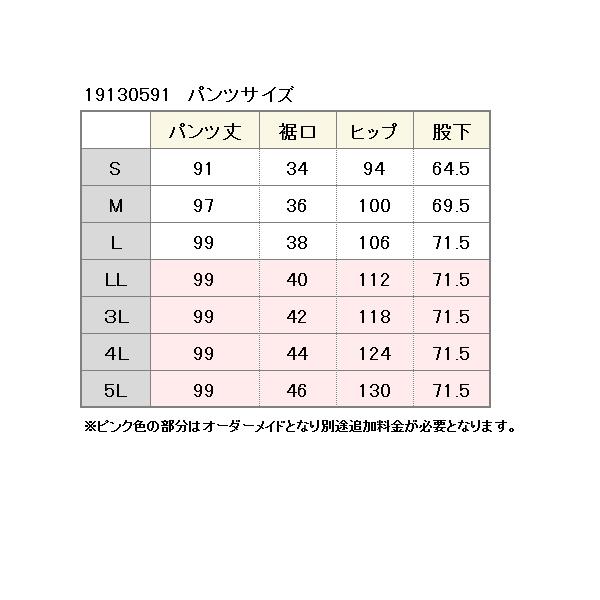 19130591 パンツサイズ

|  | パンツ丈 | 裾口 | ヒップ | 股下 |
|---|---|---|---|---|
| S | 91 | 34 | 94 | 64.5 |
| M | 97 | 36 | 100 | 69.5 |
| L | 99 | 38 | 106 | 71.5 |
| LL | 99 | 40 | 112 | 71.5 |
| 3L | 99 | 42 | 118 | 71.5 |
| 4L | 99 | 44 | 124 | 71.5 |
| 5L | 99 | 46 | 130 | 71.5 |

※ピンク色の部分はオーダーメイドとなり別途追加料金が必要となります。